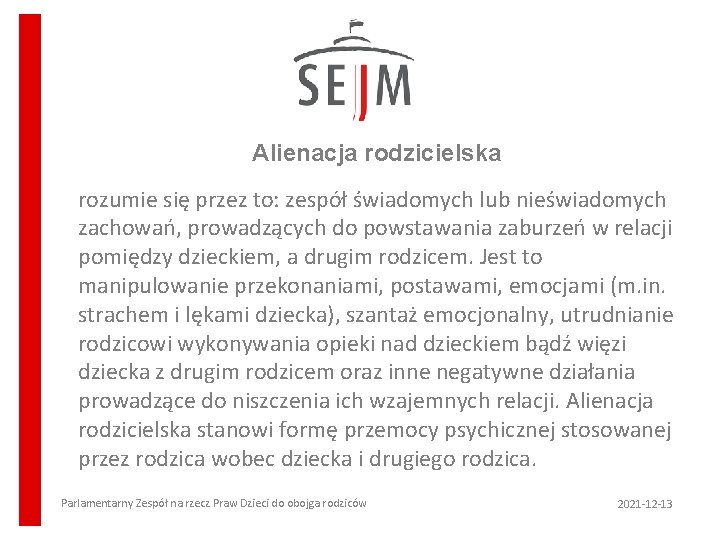 SEJM

Alienacja rodzicielska

rozumie się przez to: zespół świadomych lub nieświadomych zachowań, prowadzących do powstawania zaburzeń w relacji pomiędzy dzieckiem, a drugim rodzicem. Jest to manipulowanie przekonaniami, postawami, emocjami (m.in. strachem i lękami dziecka), szantaż emocjonalny, utrudnianie rodzicowi wykonywania opieki nad dzieckiem bądź więzi dziecka z drugim rodzicem oraz inne negatywne działania prowadzące do niszczenia ich wzajemnych relacji. Alienacja rodzicielska stanowi formę przemocy psychicznej stosowanej przez rodzica wobec dziecka i drugiego rodzica.

Parlamentarny Zespół na rzecz Praw Dzieci do obojga rodziców

2021-12-13